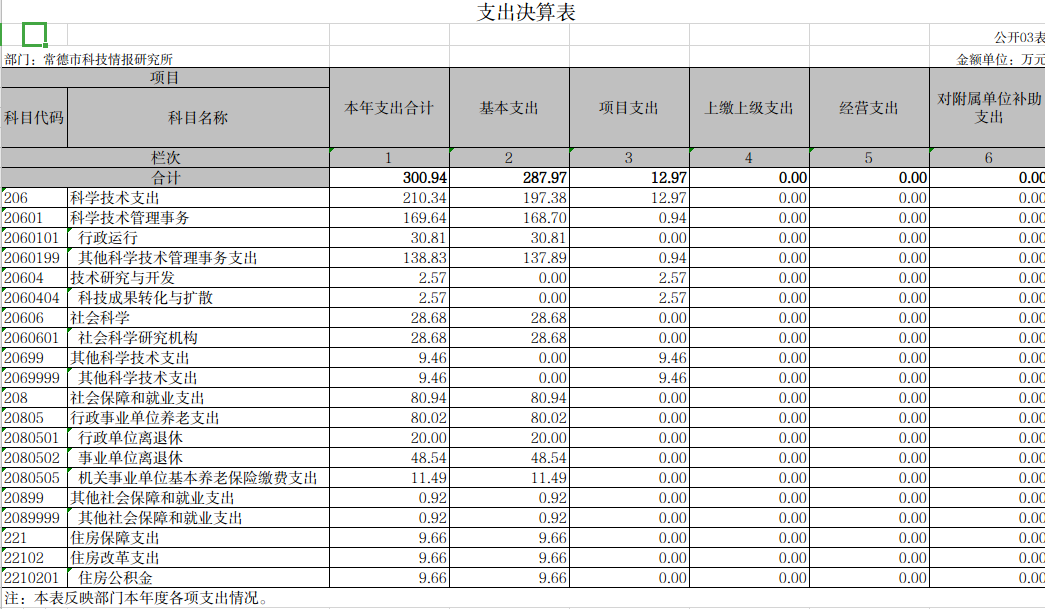 支出决算表

公开03表

部门：常德市科技情报研究所

金额单位：万元

| 项目 | | 本年支出合计 | 基本支出 | 项目支出 | 上缴上级支出 | 经营支出 | 对附属单位补助支出 |
|---|---|---|---|---|---|---|---|
| 科目代码 | 科目名称 | | | | | | |
| 栏次 | | 1 | 2 | 3 | 4 | 5 | 6 |
| 合计 | | 300.94 | 287.97 | 12.97 | 0.00 | 0.00 | 0.00 |
| 206 | 科学技术支出 | 210.34 | 197.38 | 12.97 | 0.00 | 0.00 | 0.00 |
| 20601 | 科学技术管理事务 | 169.64 | 168.70 | 0.94 | 0.00 | 0.00 | 0.00 |
| 2060101 | 行政运行 | 30.81 | 30.81 | 0.00 | 0.00 | 0.00 | 0.00 |
| 2060199 | 其他科学技术管理事务支出 | 138.83 | 137.89 | 0.94 | 0.00 | 0.00 | 0.00 |
| 20604 | 技术研究与开发 | 2.57 | 0.00 | 2.57 | 0.00 | 0.00 | 0.00 |
| 2060404 | 科技成果转化与扩散 | 2.57 | 0.00 | 2.57 | 0.00 | 0.00 | 0.00 |
| 20606 | 社会科学 | 28.68 | 28.68 | 0.00 | 0.00 | 0.00 | 0.00 |
| 2060601 | 社会科学研究机构 | 28.68 | 28.68 | 0.00 | 0.00 | 0.00 | 0.00 |
| 20699 | 其他科学技术支出 | 9.46 | 0.00 | 9.46 | 0.00 | 0.00 | 0.00 |
| 2069999 | 其他科学技术支出 | 9.46 | 0.00 | 9.46 | 0.00 | 0.00 | 0.00 |
| 208 | 社会保障和就业支出 | 80.94 | 80.94 | 0.00 | 0.00 | 0.00 | 0.00 |
| 20805 | 行政事业单位养老支出 | 80.02 | 80.02 | 0.00 | 0.00 | 0.00 | 0.00 |
| 2080501 | 行政单位离退休 | 20.00 | 20.00 | 0.00 | 0.00 | 0.00 | 0.00 |
| 2080502 | 事业单位离退休 | 48.54 | 48.54 | 0.00 | 0.00 | 0.00 | 0.00 |
| 2080505 | 机关事业单位基本养老保险缴费支出 | 11.49 | 11.49 | 0.00 | 0.00 | 0.00 | 0.00 |
| 20899 | 其他社会保障和就业支出 | 0.92 | 0.92 | 0.00 | 0.00 | 0.00 | 0.00 |
| 2089999 | 其他社会保障和就业支出 | 0.92 | 0.92 | 0.00 | 0.00 | 0.00 | 0.00 |
| 221 | 住房保障支出 | 9.66 | 9.66 | 0.00 | 0.00 | 0.00 | 0.00 |
| 22102 | 住房改革支出 | 9.66 | 9.66 | 0.00 | 0.00 | 0.00 | 0.00 |
| 2210201 | 住房公积金 | 9.66 | 9.66 | 0.00 | 0.00 | 0.00 | 0.00 |

注：本表反映部门本年度各项支出情况。